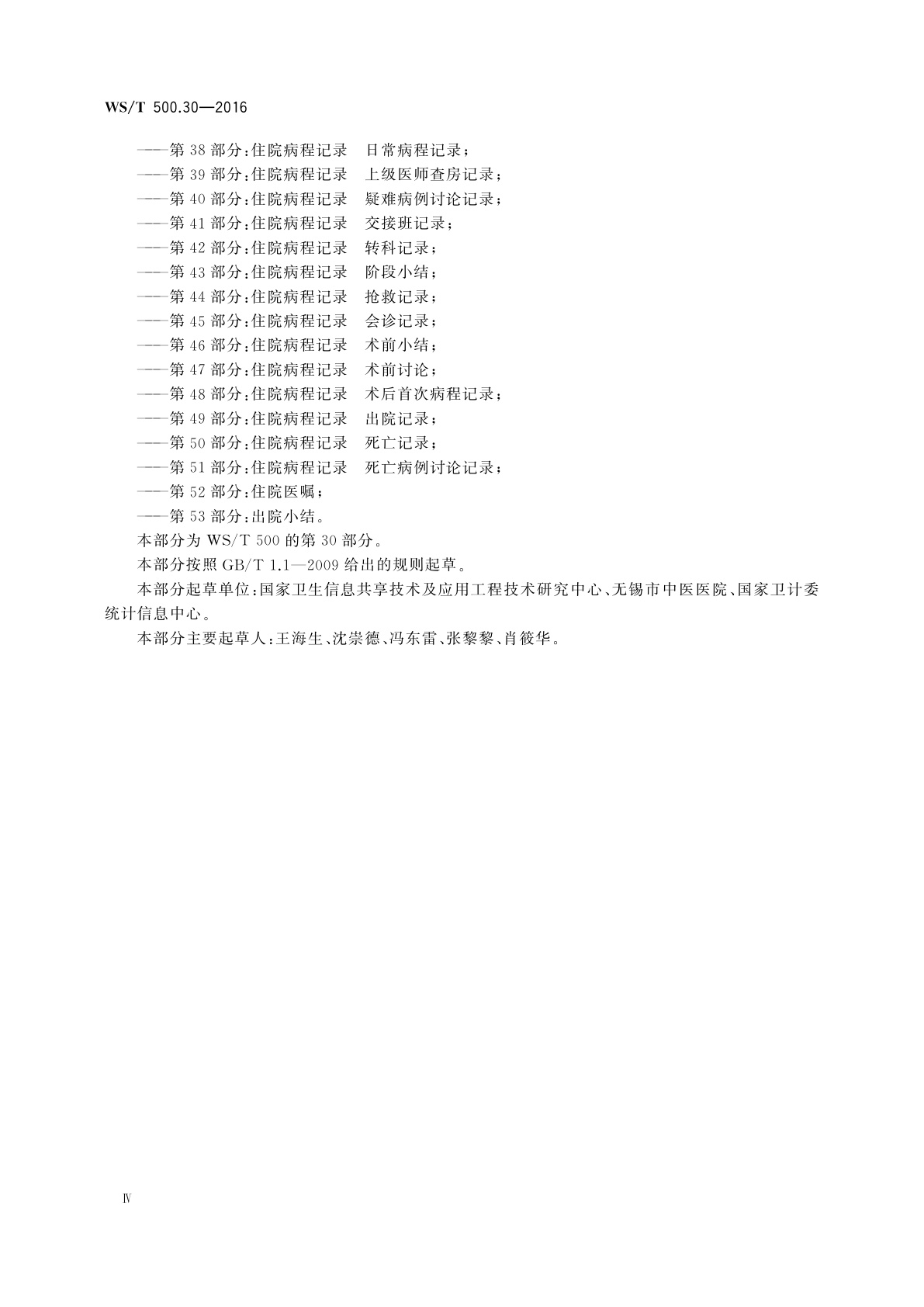 WS/T 500.30—2016

——第 38 部分:住院病程记录 日常病程记录;
——第 39 部分:住院病程记录 上级医师查房记录;
——第 40 部分:住院病程记录 疑难病例讨论记录;
——第 41 部分:住院病程记录 交接班记录;
——第 42 部分:住院病程记录 转科记录;
——第 43 部分:住院病程记录 阶段小结;
——第 44 部分:住院病程记录 抢救记录;
——第 45 部分:住院病程记录 会诊记录;
——第 46 部分:住院病程记录 术前小结;
——第 47 部分:住院病程记录 术前讨论;
——第 48 部分:住院病程记录 术后首次病程记录;
——第 49 部分:住院病程记录 出院记录;
——第 50 部分:住院病程记录 死亡记录;
——第 51 部分:住院病程记录 死亡病例讨论记录;
——第 52 部分:住院医嘱;
——第 53 部分:出院小结。

本部分为 WS/T 500 的第 30 部分。

本部分按照 GB/T 1.1—2009 给出的规则起草。

本部分起草单位:国家卫生信息共享技术及应用工程技术研究中心、无锡市中医医院、国家卫计委统计信息中心。

本部分主要起草人:王海生、沈崇德、冯东雷、张黎黎、肖筱华。

Ⅳ